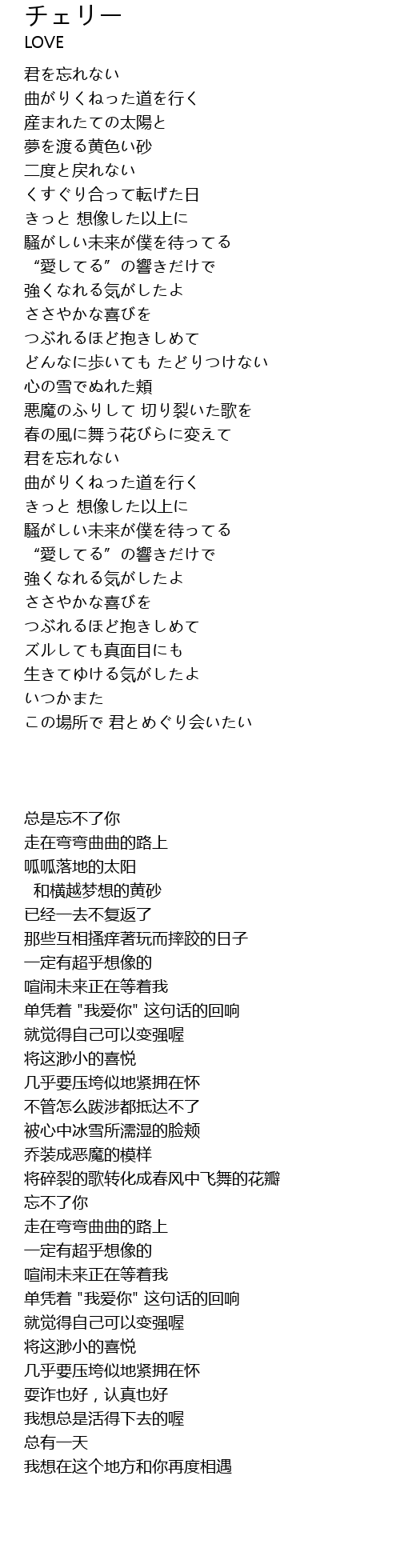 チェリー
LOVE

君を忘れない
曲がりくねった道を行く
産まれたての太陽と
夢を渡る黄色い砂
二度と戻れない
くすぐり合って転げた日
きっと 想像した以上に
騒がしい未来が僕を待ってる
“愛してる”の響きだけで
強くなれる気がしたよ
ささやかな喜びを
つぶれるほど抱きしめて
どんなに歩いても たどりつけない
心の雪でぬれた頬
悪魔のふりして 切り裂いた歌を
春の風に舞う花びらに変えて
君を忘れない
曲がりくねった道を行く
きっと 想像した以上に
騒がしい未来が僕を待ってる
“愛してる”の響きだけで
強くなれる気がしたよ
ささやかな喜びを
つぶれるほど抱きしめて
ズルしても真面目にも
生きてゆける気がしたよ
いつかまた
この場所で 君とめぐり会いたい

总是忘不了你
走在弯弯曲曲的路上
呱呱落地的太阳
和横越梦想的黄砂
已经一去不复返了
那些互相搔痒著玩而摔跤的日子
一定有超乎想像的
喧闹未来正在等着我
单凭着 "我爱你" 这句话的回响
就觉得自己可以变强喔
将这渺小的喜悦
几乎要压垮似地紧拥在怀
不管怎么跋涉都抵达不了
被心中冰雪所濡湿的脸颊
乔装成恶魔的模样
将碎裂的歌转化成春风中飞舞的花瓣
忘不了你
走在弯弯曲曲的路上
一定有超乎想像的
喧闹未来正在等着我
单凭着 "我爱你" 这句话的回响
就觉得自己可以变强喔
将这渺小的喜悦
几乎要压垮似地紧拥在怀
耍诈也好，认真也好
我想总是活得下去的喔
总有一天
我想在这个地方和你再度相遇